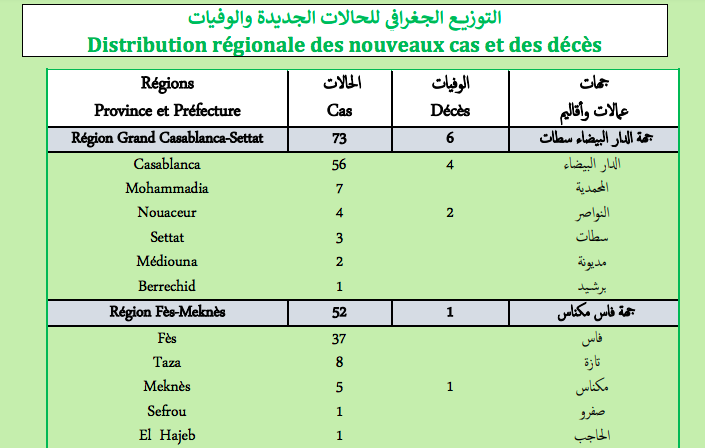 التوزيع الجغرافي للحالات الجديدة والوفيات
Distribution régionale des nouveaux cas et des décès

| Régions Province et Préfecture | الحالات Cas | الوفيات Décès | جهات عمالات وأقاليم |
|---|---|---|---|
| Région Grand Casablanca-Settat | 73 | 6 | جهة الدار البيضاء سطات |
| Casablanca | 56 | 4 | الدار البيضاء |
| Mohammadia | 7 | | المحمدية |
| Nouaceur | 4 | 2 | النواصر |
| Settat | 3 | | سطات |
| Médiouna | 2 | | مديونة |
| Berrechid | 1 | | برشيد |
| Région Fès-Meknès | 52 | 1 | جهة فاس مكناس |
| Fès | 37 | | فاس |
| Taza | 8 | | تازة |
| Meknès | 5 | 1 | مكناس |
| Sefrou | 1 | | صفرو |
| El Hajeb | 1 | | الحاجب |